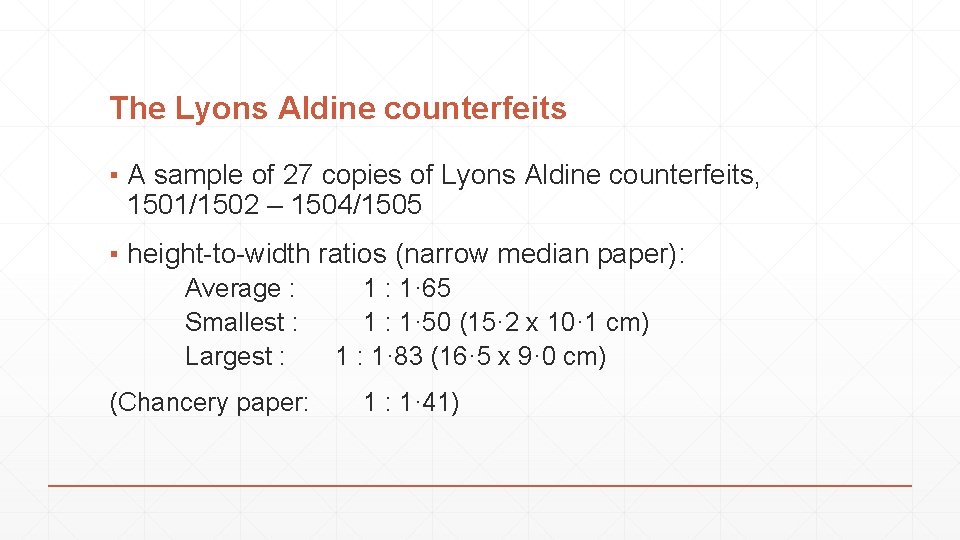 The Lyons Aldine counterfeits

▪ A sample of 27 copies of Lyons Aldine counterfeits, 1501/1502 – 1504/1505

▪ height-to-width ratios (narrow median paper):

Average : 1 : 1·65
Smallest : 1 : 1·50 (15·2 x 10·1 cm)
Largest : 1 : 1·83 (16·5 x 9·0 cm)

(Chancery paper: 1 : 1·41)